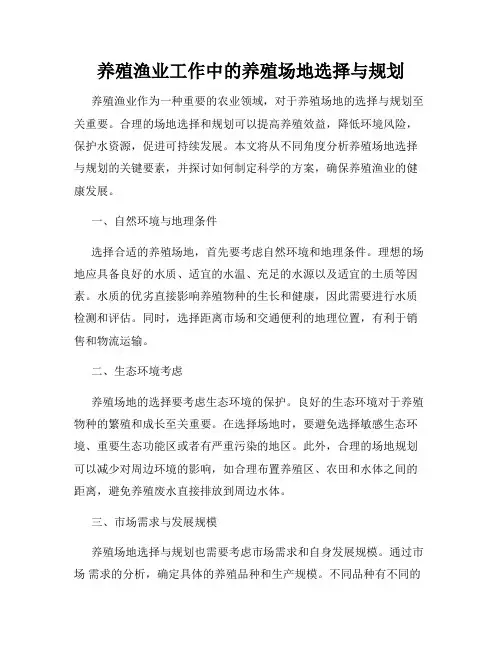 养殖渔业工作中的养殖场地选择与规划

养殖渔业作为一种重要的农业领域，对于养殖场地的选择与规划至关重要。合理的场地选择和规划可以提高养殖效益，降低环境风险，保护水资源，促进可持续发展。本文将从不同角度分析养殖场地选择与规划的关键要素，并探讨如何制定科学的方案，确保养殖渔业的健康发展。

一、自然环境与地理条件

选择合适的养殖场地，首先要考虑自然环境和地理条件。理想的场地应具备良好的水质、适宜的水温、充足的水源以及适宜的土质等因素。水质的优劣直接影响养殖物种的生长和健康，因此需要进行水质检测和评估。同时，选择距离市场和交通便利的地理位置，有利于销售和物流运输。

二、生态环境考虑

养殖场地的选择要考虑生态环境的保护。良好的生态环境对于养殖物种的繁殖和成长至关重要。在选择场地时，要避免选择敏感生态环境、重要生态功能区或者有严重污染的地区。此外，合理的场地规划可以减少对周边环境的影响，如合理布置养殖区、农田和水体之间的距离，避免养殖废水直接排放到周边水体。

三、市场需求与发展规模

养殖场地选择与规划也需要考虑市场需求和自身发展规模。通过市场 需求的分析，确定具体的养殖品种和生产规模。不同品种有不同的